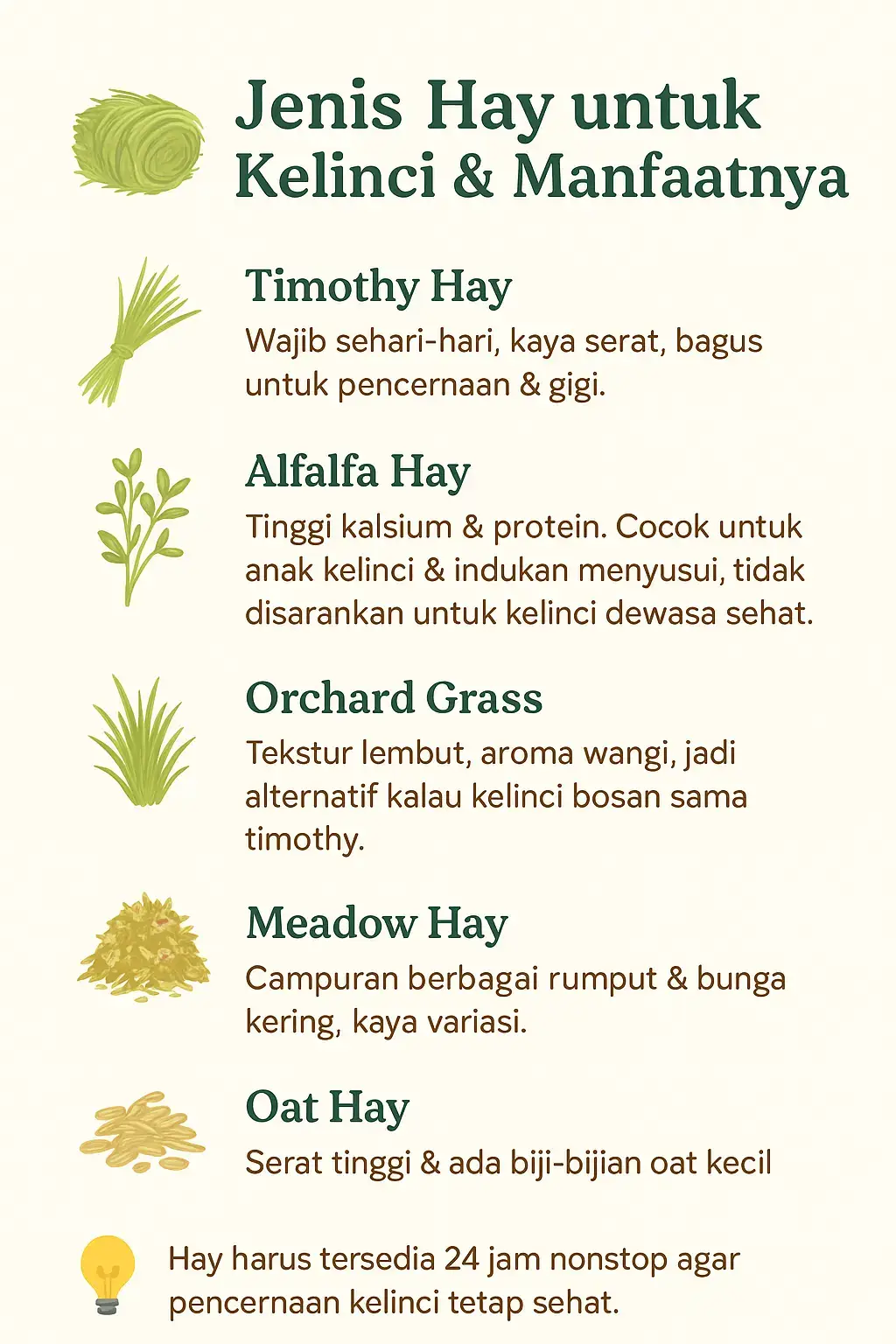 Jenis Hay untuk Kelinci & Manfaatnya

Timothy Hay

Wajib sehari-hari, kaya serat, bagus untuk pencernaan & gigi.

Alfalfa Hay

Tinggi kalsium & protein. Cocok untuk anak kelinci & indukan menyusui, tidak disarankan untuk kelinci dewasa sehat.

Orchard Grass

Tekstur lembut, aroma wangi, jadi alternatif kalau kelinci bosan sama timothy.

Meadow Hay

Campuran berbagai rumput & bunga kering, kaya variasi.

Oat Hay

Serat tinggi & ada biji-bijian oat kecil

Hay harus tersedia 24 jam nonstop agar pencernaan kelinci tetap sehat.